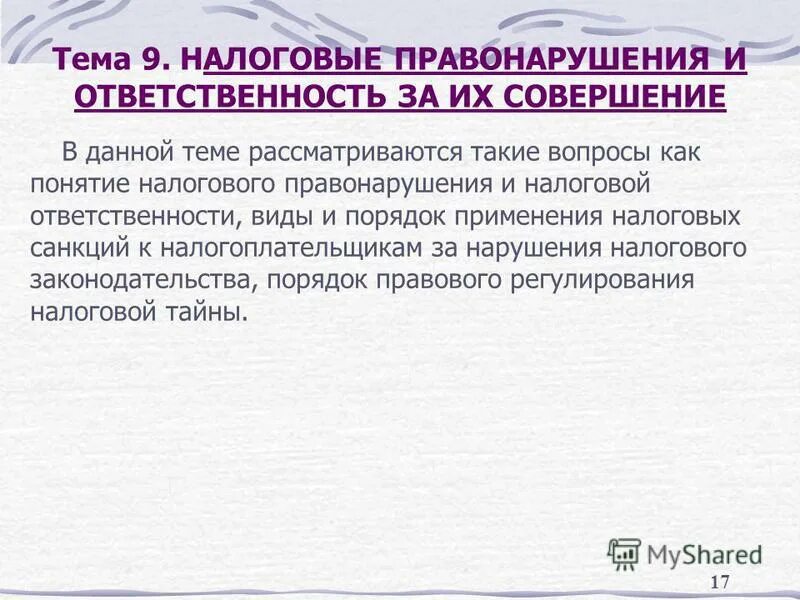 Тема 9. НАЛОГОВЫЕ ПРАВОНАРУШЕНИЯ И ОТВЕТСТВЕННОСТЬ ЗА ИХ СОВЕРШЕНИЕ

В данной теме рассматриваются такие вопросы как понятие налогового правонарушения и налоговой ответственности, виды и порядок применения налоговых санкций к налогоплательщикам за нарушения налогового законодательства, порядок правового регулирования налоговой тайны.

MyShared

17